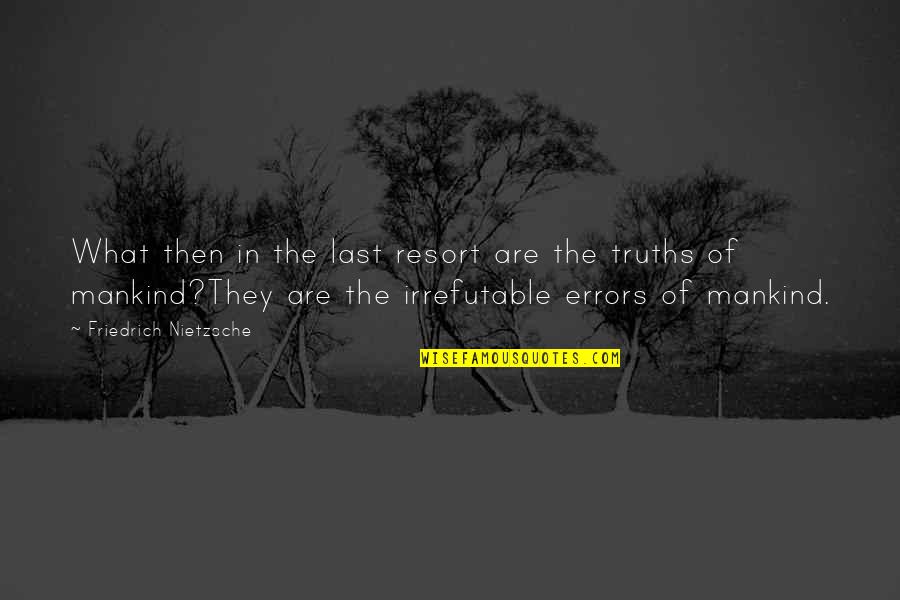 What then in the last resort are the truths of mankind?They are the irrefutable errors of mankind.

~ Friedrich Nietzsche

WISEFAMOUSQUOTES.COM